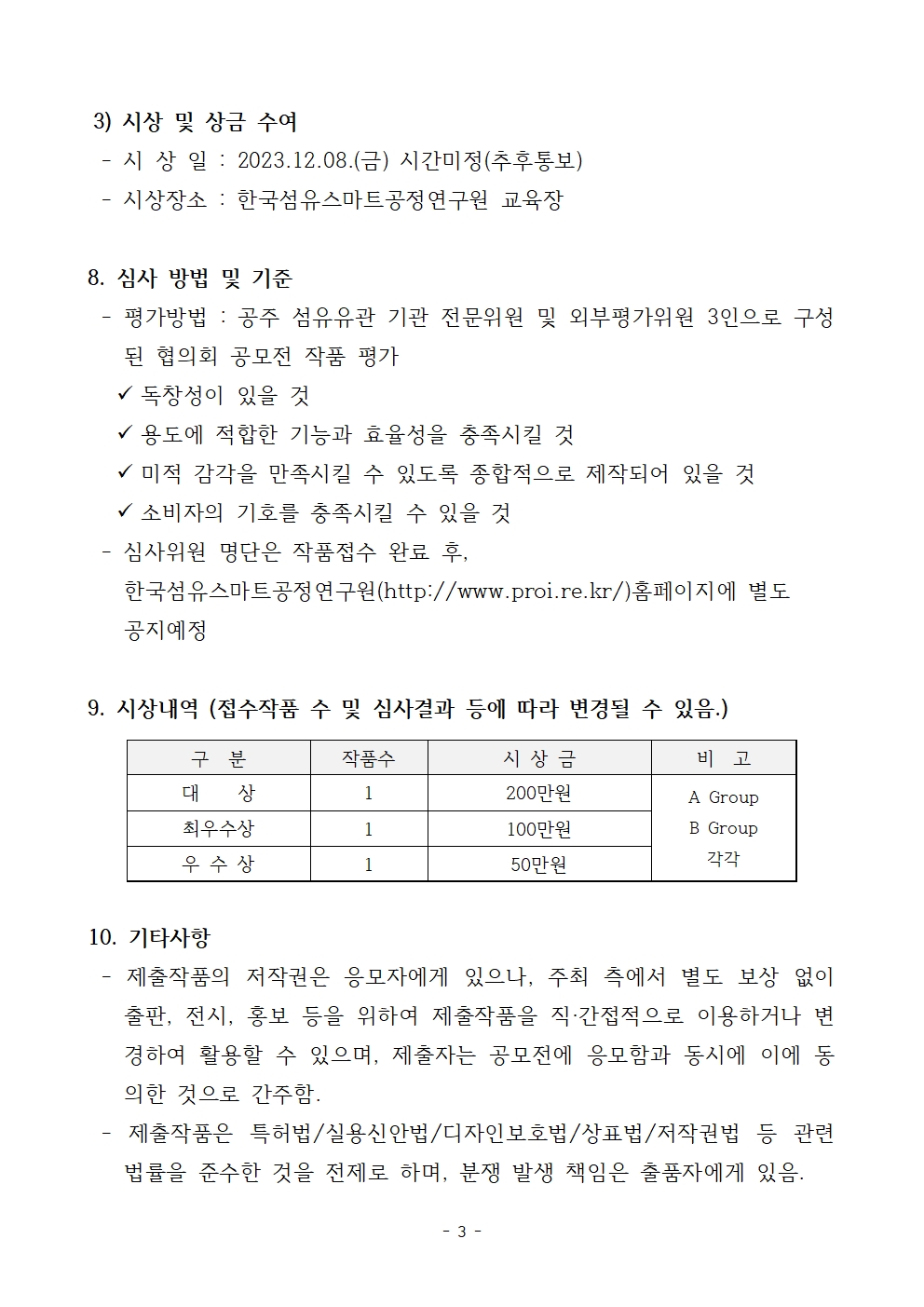 3) 시상 및 상금 수여
- 시 상 일 : 2023.12.08.(금) 시간미정(추후통보)
- 시상장소 : 한국섬유스마트공정연구원 교육장

8. 심사 방법 및 기준
- 평가방법 : 공주 섬유유관 기관 전문위원 및 외부평가위원 3인으로 구성된 협의회 공모전 작품 평가
✓ 독창성이 있을 것
✓ 용도에 적합한 기능과 효율성을 충족시킬 것
✓ 미적 감각을 만족시킬 수 있도록 종합적으로 제작되어 있을 것
✓ 소비자의 기호를 충족시킬 수 있을 것
- 심사위원 명단은 작품접수 완료 후, 한국섬유스마트공정연구원(http://www.proi.re.kr/)홈페이지에 별도 공지예정

9. 시상내역 (접수작품 수 및 심사결과 등에 따라 변경될 수 있음.)

| 구 분 | 작품수 | 시 상 금 | 비 고 |
|---|---|---|---|
| 대 상 | 1 | 200만원 | A Group B Group 각각 |
| 최우수상 | 1 | 100만원 | |
| 우 수 상 | 1 | 50만원 | |

10. 기타사항
- 제출작품의 저작권은 응모자에게 있으나, 주최 측에서 별도 보상 없이 출판, 전시, 홍보 등을 위하여 제출작품을 직·간접적으로 이용하거나 변경하여 활용할 수 있으며, 제출자는 공모전에 응모함과 동시에 이에 동의한 것으로 간주함.
- 제출작품은 특허법/실용신안법/디자인보호법/상표법/저작권법 등 관련 법률을 준수한 것을 전제로 하며, 분쟁 발생 책임은 출품자에게 있음.

- 3 -